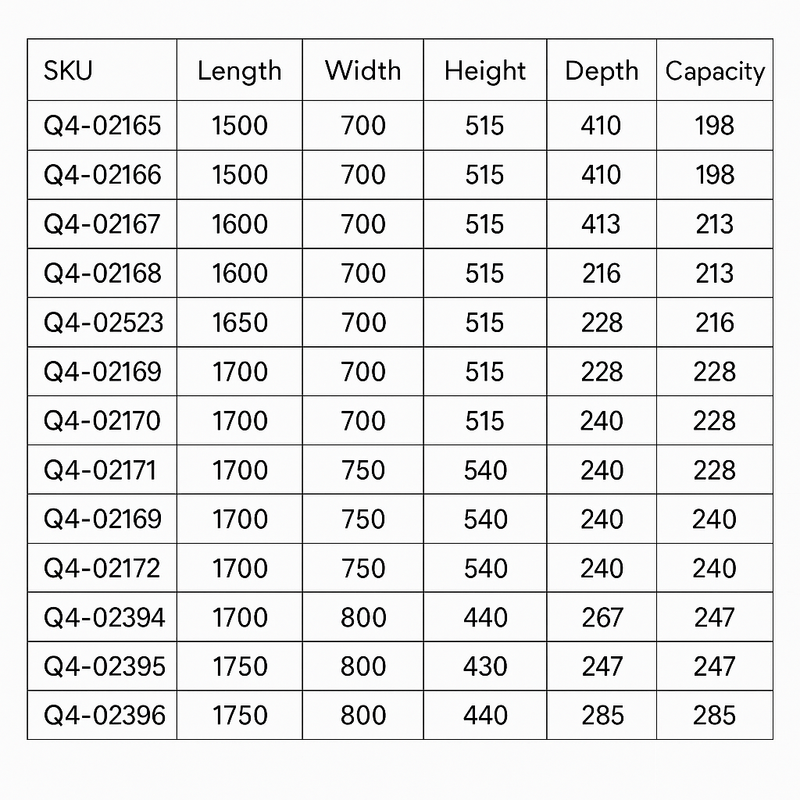 | SKU | Length | Width | Height | Depth | Capacity |
|---|---|---|---|---|---|
| Q4-02165 | 1500 | 700 | 515 | 410 | 198 |
| Q4-02166 | 1500 | 700 | 515 | 410 | 198 |
| Q4-02167 | 1600 | 700 | 515 | 413 | 213 |
| Q4-02168 | 1600 | 700 | 515 | 216 | 213 |
| Q4-02523 | 1650 | 700 | 515 | 228 | 216 |
| Q4-02169 | 1700 | 700 | 515 | 228 | 228 |
| Q4-02170 | 1700 | 700 | 515 | 240 | 228 |
| Q4-02171 | 1700 | 750 | 540 | 240 | 228 |
| Q4-02169 | 1700 | 750 | 540 | 240 | 240 |
| Q4-02172 | 1700 | 750 | 540 | 240 | 240 |
| Q4-02394 | 1700 | 800 | 440 | 267 | 247 |
| Q4-02395 | 1750 | 800 | 430 | 247 | 247 |
| Q4-02396 | 1750 | 800 | 440 | 285 | 285 |